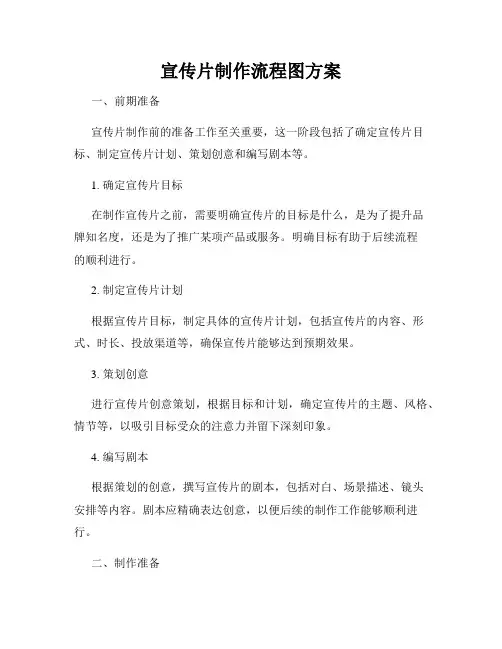 宣传片制作流程图方案

一、前期准备

宣传片制作前的准备工作至关重要，这一阶段包括了确定宣传片目标、制定宣传片计划、策划创意和编写剧本等。

1. 确定宣传片目标

在制作宣传片之前，需要明确宣传片的目标是什么，是为了提升品牌知名度，还是为了推广某项产品或服务。明确目标有助于后续流程的顺利进行。

2. 制定宣传片计划

根据宣传片目标，制定具体的宣传片计划，包括宣传片的内容、形式、时长、投放渠道等，确保宣传片能够达到预期效果。

3. 策划创意

进行宣传片创意策划，根据目标和计划，确定宣传片的主题、风格、情节等，以吸引目标受众的注意力并留下深刻印象。

4. 编写剧本

根据策划的创意，撰写宣传片的剧本，包括对白、场景描述、镜头安排等内容。剧本应精确表达创意，以便后续的制作工作能够顺利进行。

二、制作准备